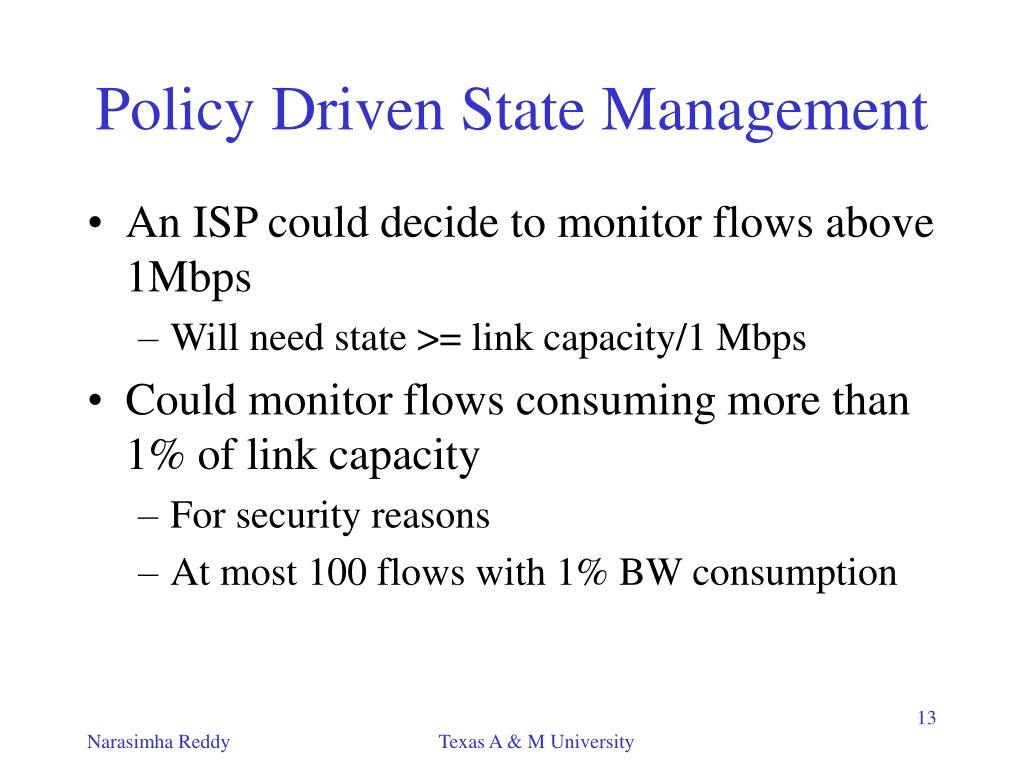 Policy Driven State Management

• An ISP could decide to monitor flows above 1Mbps
– Will need state >= link capacity/1 Mbps
• Could monitor flows consuming more than 1% of link capacity
– For security reasons
– At most 100 flows with 1% BW consumption

13

Narasimha Reddy

Texas A & M University